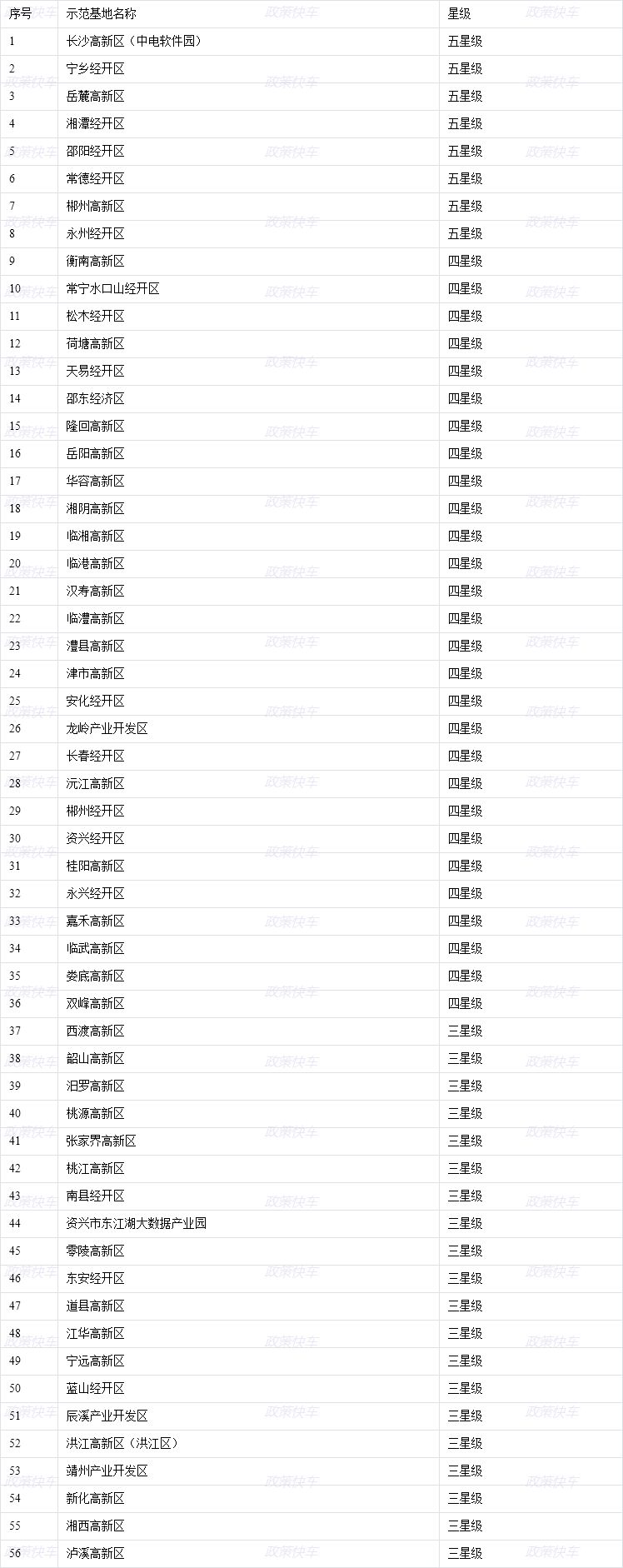 | 序号 | 示范基地名称 | 星级 |
|---|---|---|
| 1 | 长沙高新区（中电软件园） | 五星级 |
| 2 | 宁乡经开区 | 五星级 |
| 3 | 岳麓高新区 | 五星级 |
| 4 | 湘潭经开区 | 五星级 |
| 5 | 邵阳经开区 | 五星级 |
| 6 | 常德经开区 | 五星级 |
| 7 | 郴州高新区 | 五星级 |
| 8 | 永州经开区 | 五星级 |
| 9 | 衡南高新区 | 四星级 |
| 10 | 常宁水口山经开区 | 四星级 |
| 11 | 松木经开区 | 四星级 |
| 12 | 荷塘高新区 | 四星级 |
| 13 | 天易经开区 | 四星级 |
| 14 | 邵东经济区 | 四星级 |
| 15 | 隆回高新区 | 四星级 |
| 16 | 岳阳高新区 | 四星级 |
| 17 | 华容高新区 | 四星级 |
| 18 | 湘阴高新区 | 四星级 |
| 19 | 临湘高新区 | 四星级 |
| 20 | 临港高新区 | 四星级 |
| 21 | 汉寿高新区 | 四星级 |
| 22 | 临澧高新区 | 四星级 |
| 23 | 澧县高新区 | 四星级 |
| 24 | 津市高新区 | 四星级 |
| 25 | 安化经开区 | 四星级 |
| 26 | 龙岭产业开发区 | 四星级 |
| 27 | 长春经开区 | 四星级 |
| 28 | 沅江高新区 | 四星级 |
| 29 | 郴州经开区 | 四星级 |
| 30 | 资兴经开区 | 四星级 |
| 31 | 桂阳高新区 | 四星级 |
| 32 | 永兴经开区 | 四星级 |
| 33 | 嘉禾高新区 | 四星级 |
| 34 | 临武高新区 | 四星级 |
| 35 | 娄底高新区 | 四星级 |
| 36 | 双峰高新区 | 四星级 |
| 37 | 西渡高新区 | 三星级 |
| 38 | 韶山高新区 | 三星级 |
| 39 | 汨罗高新区 | 三星级 |
| 40 | 桃源高新区 | 三星级 |
| 41 | 张家界高新区 | 三星级 |
| 42 | 桃江高新区 | 三星级 |
| 43 | 南县经开区 | 三星级 |
| 44 | 资兴市东江湖大数据产业园 | 三星级 |
| 45 | 零陵高新区 | 三星级 |
| 46 | 东安经开区 | 三星级 |
| 47 | 道县高新区 | 三星级 |
| 48 | 江华高新区 | 三星级 |
| 49 | 宁远高新区 | 三星级 |
| 50 | 蓝山经开区 | 三星级 |
| 51 | 辰溪产业开发区 | 三星级 |
| 52 | 洪江高新区（洪江区） | 三星级 |
| 53 | 靖州产业开发区 | 三星级 |
| 54 | 新化高新区 | 三星级 |
| 55 | 湘西高新区 | 三星级 |
| 56 | 泸溪高新区 | 三星级 |

政策快车